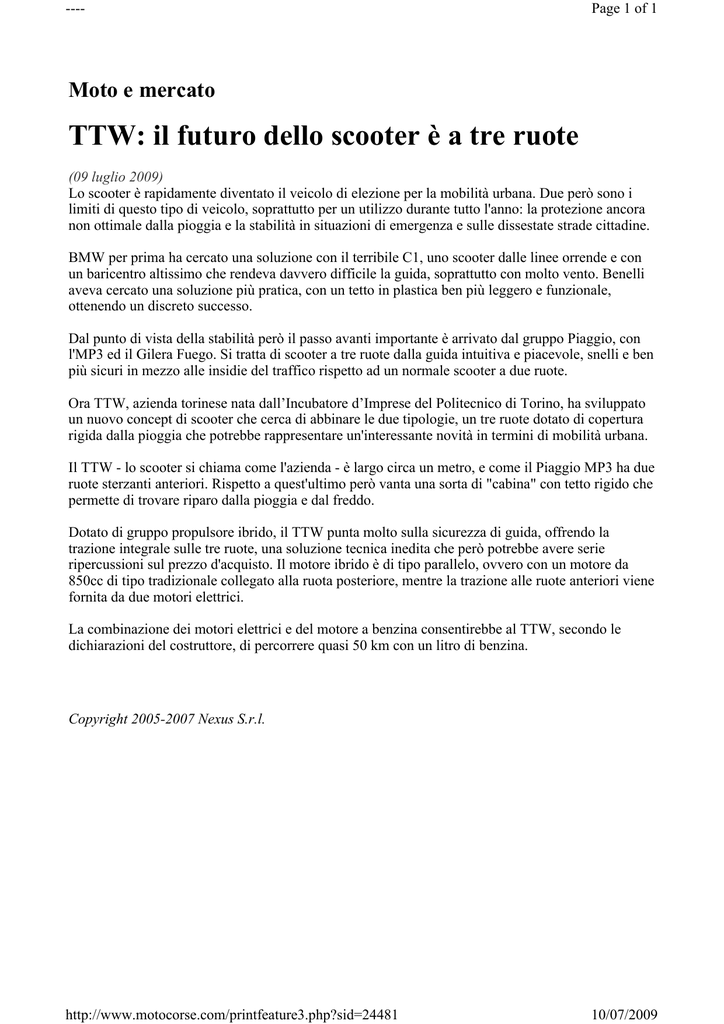 ----

Page 1 of 1

Moto e mercato

TTW: il futuro dello scooter è a tre ruote

(09 luglio 2009)
Lo scooter è rapidamente diventato il veicolo di elezione per la mobilità urbana. Due però sono i limiti di questo tipo di veicolo, soprattutto per un utilizzo durante tutto l'anno: la protezione ancora non ottimale dalla pioggia e la stabilità in situazioni di emergenza e sulle dissestate strade cittadine.

BMW per prima ha cercato una soluzione con il terribile C1, uno scooter dalle linee orrende e con un baricentro altissimo che rendeva davvero difficile la guida, soprattutto con molto vento. Benelli aveva cercato una soluzione più pratica, con un tetto in plastica ben più leggero e funzionale, ottenendo un discreto successo.

Dal punto di vista della stabilità però il passo avanti importante è arrivato dal gruppo Piaggio, con l'MP3 ed il Gilera Fuego. Si tratta di scooter a tre ruote dalla guida intuitiva e piacevole, snelli e ben più sicuri in mezzo alle insidie del traffico rispetto ad un normale scooter a due ruote.

Ora TTW, azienda torinese nata dall'Incubatore d'Imprese del Politecnico di Torino, ha sviluppato un nuovo concept di scooter che cerca di abbinare le due tipologie, un tre ruote dotato di copertura rigida dalla pioggia che potrebbe rappresentare un'interessante novità in termini di mobilità urbana.

Il TTW - lo scooter si chiama come l'azienda - è largo circa un metro, e come il Piaggio MP3 ha due ruote sterzanti anteriori. Rispetto a quest'ultimo però vanta una sorta di "cabina" con tetto rigido che permette di trovare riparo dalla pioggia e dal freddo.

Dotato di gruppo propulsore ibrido, il TTW punta molto sulla sicurezza di guida, offrendo la trazione integrale sulle tre ruote, una soluzione tecnica inedita che però potrebbe avere serie ripercussioni sul prezzo d'acquisto. Il motore ibrido è di tipo parallelo, ovvero con un motore da 850cc di tipo tradizionale collegato alla ruota posteriore, mentre la trazione alle ruote anteriori viene fornita da due motori elettrici.

La combinazione dei motori elettrici e del motore a benzina consentirebbe al TTW, secondo le dichiarazioni del costruttore, di percorrere quasi 50 km con un litro di benzina.

Copyright 2005-2007 Nexus S.r.l.

http://www.motocorse.com/printfeature3.php?sid=24481

10/07/2009